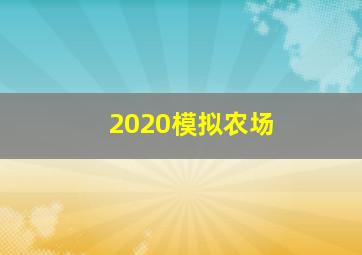 2020模拟农场